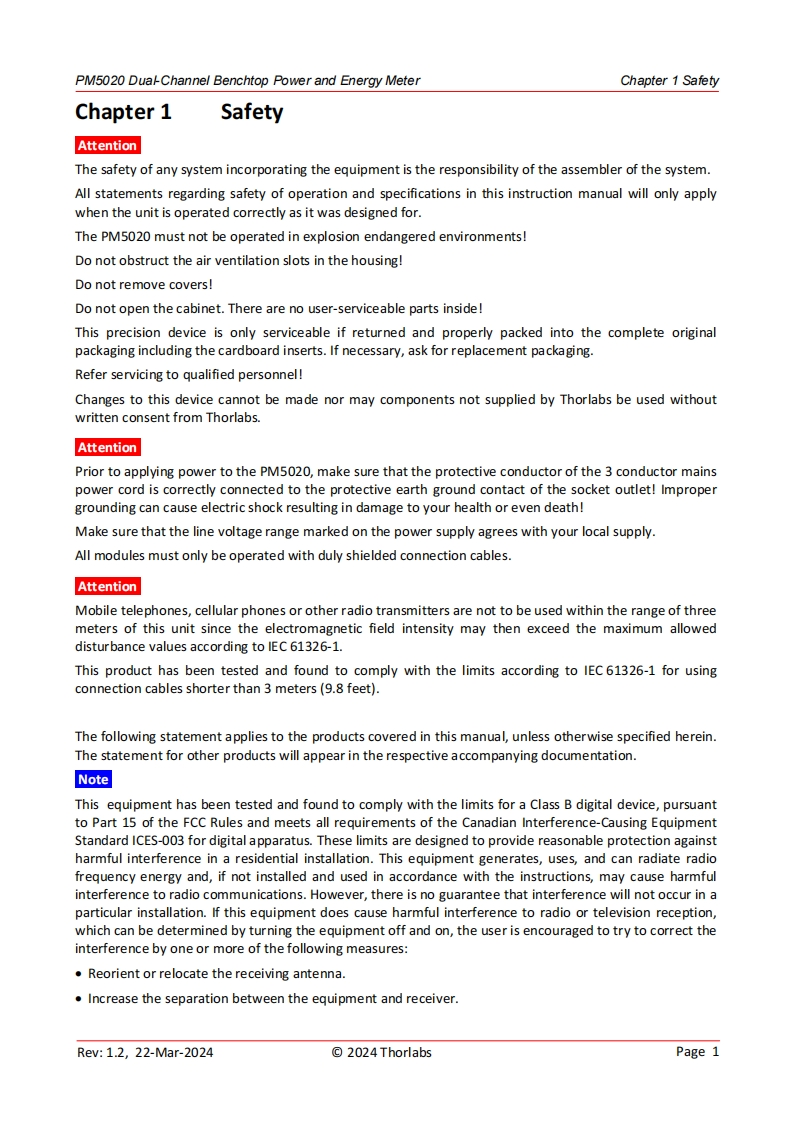 PM5020 Dual-Channel Benchtop Power and Energy Meter

Chapter 1 Safety

Chapter 1 Safety

Attention

The safety of any system incorporating the equipment is the responsibility of the assembler of the system.

All statements regarding safety of operation and specifications in this instruction manual will only apply when the unit is operated correctly as it was designed for.

The PM5020 must not be operated in explosion endangered environments!

Do not obstruct the air ventilation slots in the housing!

Do not remove covers!

Do not open the cabinet. There are no user-serviceable parts inside!

This precision device is only serviceable if returned and properly packed into the complete original packaging including the cardboard inserts. If necessary, ask for replacement packaging.

Refer servicing to qualified personnel!

Changes to this device cannot be made nor may components not supplied by Thorlabs be used without written consent from Thorlabs.

Attention

Prior to applying power to the PM5020, make sure that the protective conductor of the 3 conductor mains power cord is correctly connected to the protective earth ground contact of the socket outlet! Improper grounding can cause electric shock resulting in damage to your health or even death!

Make sure that the line voltage range marked on the power supply agrees with your local supply.

All modules must only be operated with duly shielded connection cables.

Attention

Mobile telephones, cellular phones or other radio transmitters are not to be used within the range of three meters of this unit since the electromagnetic field intensity may then exceed the maximum allowed disturbance values according to IEC 61326-1.

This product has been tested and found to comply with the limits according to IEC 61326-1 for using connection cables shorter than 3 meters (9.8 feet).

The following statement applies to the products covered in this manual, unless otherwise specified herein. The statement for other products will appear in the respective accompanying documentation.

Note

This equipment has been tested and found to comply with the limits for a Class B digital device, pursuant to Part 15 of the FCC Rules and meets all requirements of the Canadian Interference-Causing Equipment Standard ICES-003 for digital apparatus. These limits are designed to provide reasonable protection against harmful interference in a residential installation. This equipment generates, uses, and can radiate radio frequency energy and, if not installed and used in accordance with the instructions, may cause harmful interference to radio communications. However, there is no guarantee that interference will not occur in a particular installation. If this equipment does cause harmful interference to radio or television reception, which can be determined by turning the equipment off and on, the user is encouraged to try to correct the interference by one or more of the following measures:

• Reorient or relocate the receiving antenna.

• Increase the separation between the equipment and receiver.

Rev: 1.2, 22-Mar-2024 © 2024 Thorlabs Page 1